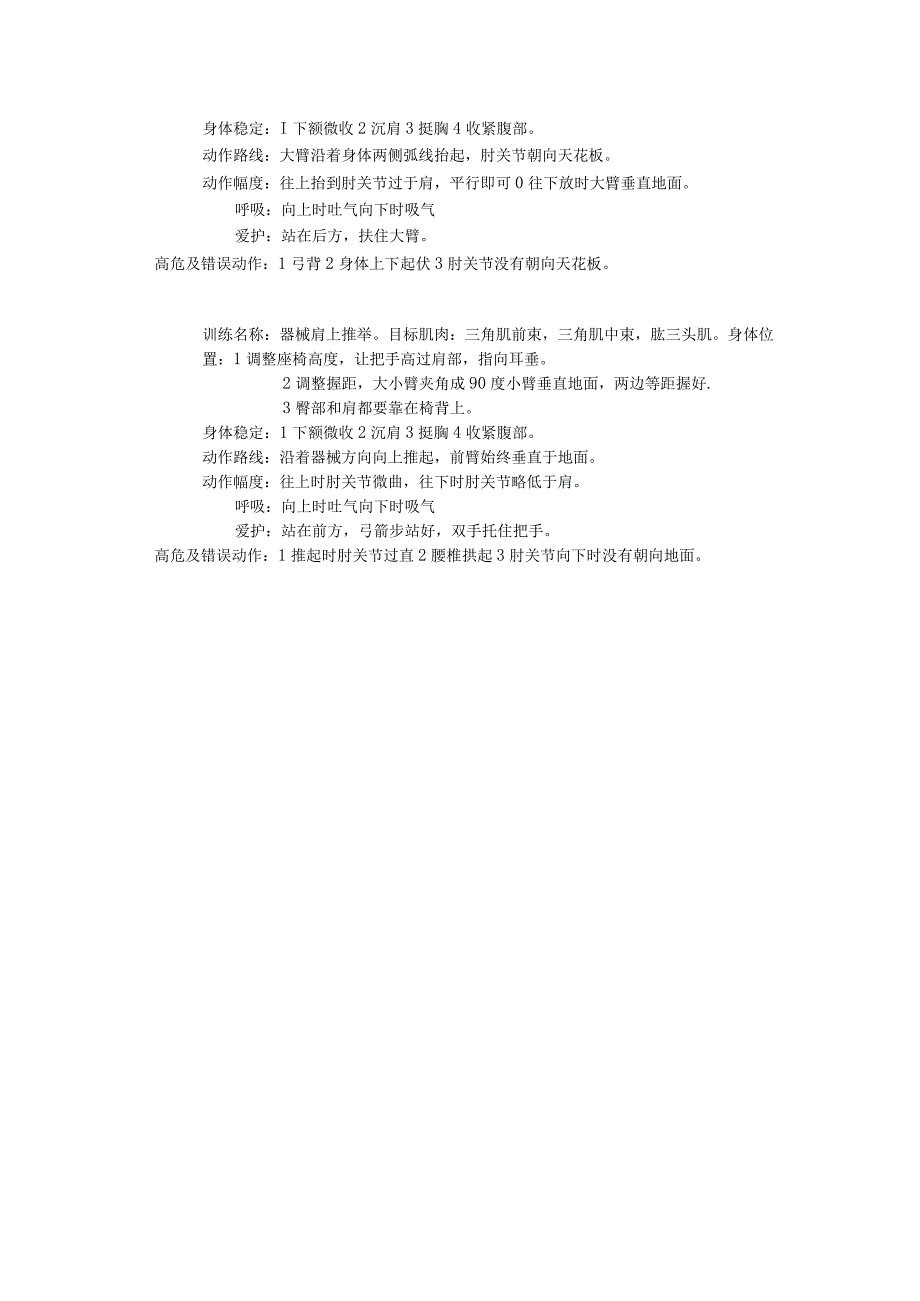 身体稳定：I 下额微收 2 沉肩 3 挺胸 4 收紧腹部。
动作路线：大臂沿着身体两侧弧线抬起，肘关节朝向天花板。
动作幅度：往上抬到肘关节过于肩，平行即可 0 往下放时大臂垂直地面。
呼吸：向上时吐气向下时吸气
爱护：站在后方，扶住大臂。
高危及错误动作：1 弓背 2 身体上下起伏 3 肘关节没有朝向天花板。

训练名称：器械肩上推举。目标肌肉：三角肌前束，三角肌中束，肱三头肌。身体位置：1 调整座椅高度，让把手高过肩部，指向耳垂。
2 调整握距，大小臂夹角成 90 度小臂垂直地面，两边等距握好.
3 臀部和肩都要靠在椅背上。
身体稳定：1 下额微收 2 沉肩 3 挺胸 4 收紧腹部。
动作路线：沿着器械方向向上推起，前臂始终垂直于地面。
动作幅度：往上时肘关节微曲，往下时肘关节略低于肩。
呼吸：向上时吐气向下时吸气
爱护：站在前方，弓箭步站好，双手托住把手。
高危及错误动作：1 推起时肘关节过直 2 腰椎拱起 3 肘关节向下时没有朝向地面。